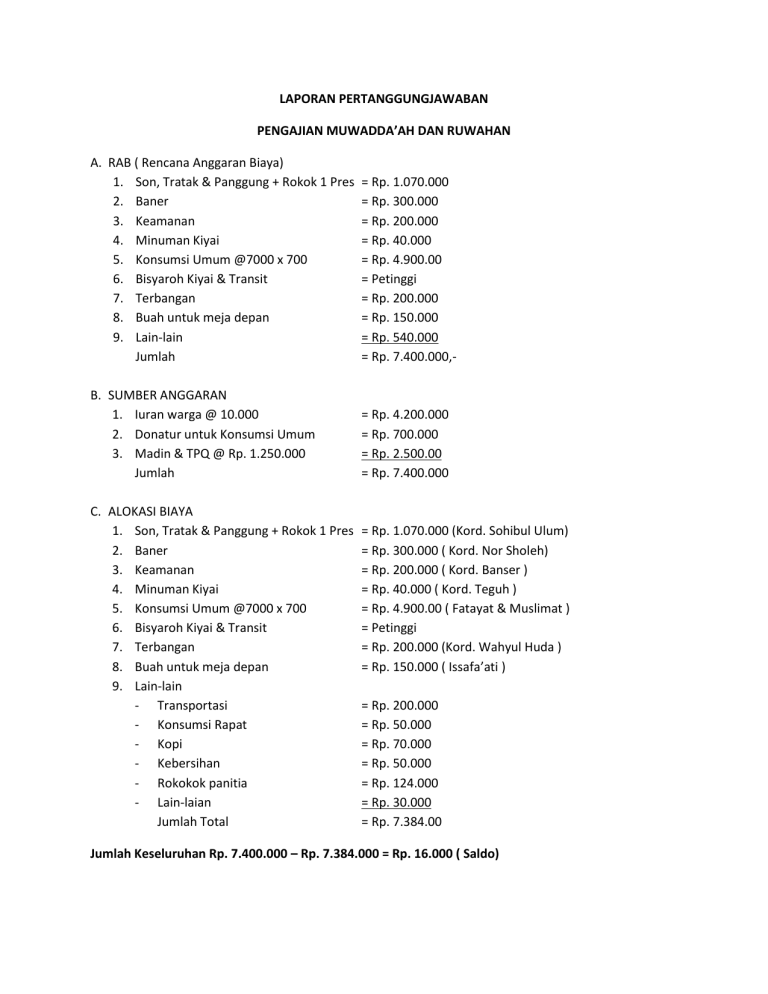 LAPORAN PERTANGGUNGJAWABAN

PENGAJIAN MUWADDA'AH DAN RUWAHAN

A. RAB ( Rencana Anggaran Biaya)
1. Son, Tratak & Panggung + Rokok 1 Pres = Rp. 1.070.000
2. Baner = Rp. 300.000
3. Keamanan = Rp. 200.000
4. Minuman Kiyai = Rp. 40.000
5. Konsumsi Umum @7000 x 700 = Rp. 4.900.00
6. Bisyaroh Kiyai & Transit = Petinggi
7. Terbangan = Rp. 200.000
8. Buah untuk meja depan = Rp. 150.000
9. Lain-lain = Rp. 540.000
Jumlah = Rp. 7.400.000,-

B. SUMBER ANGGARAN
1. Iuran warga @ 10.000 = Rp. 4.200.000
2. Donatur untuk Konsumsi Umum = Rp. 700.000
3. Madin & TPQ @ Rp. 1.250.000 = Rp. 2.500.00
Jumlah = Rp. 7.400.000

C. ALOKASI BIAYA
1. Son, Tratak & Panggung + Rokok 1 Pres = Rp. 1.070.000 (Kord. Sohibul Ulum)
2. Baner = Rp. 300.000 ( Kord. Nor Sholeh)
3. Keamanan = Rp. 200.000 ( Kord. Banser )
4. Minuman Kiyai = Rp. 40.000 ( Kord. Teguh )
5. Konsumsi Umum @7000 x 700 = Rp. 4.900.00 ( Fatayat & Muslimat )
6. Bisyaroh Kiyai & Transit = Petinggi
7. Terbangan = Rp. 200.000 (Kord. Wahyul Huda )
8. Buah untuk meja depan = Rp. 150.000 ( Issafa'ati )
9. Lain-lain
- Transportasi = Rp. 200.000
- Konsumsi Rapat = Rp. 50.000
- Kopi = Rp. 70.000
- Kebersihan = Rp. 50.000
- Rokokok panitia = Rp. 124.000
- Lain-laian = Rp. 30.000
Jumlah Total = Rp. 7.384.00

Jumlah Keseluruhan Rp. 7.400.000 – Rp. 7.384.000 = Rp. 16.000 ( Saldo)